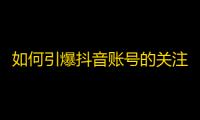 如何引爆抖音账号的关注